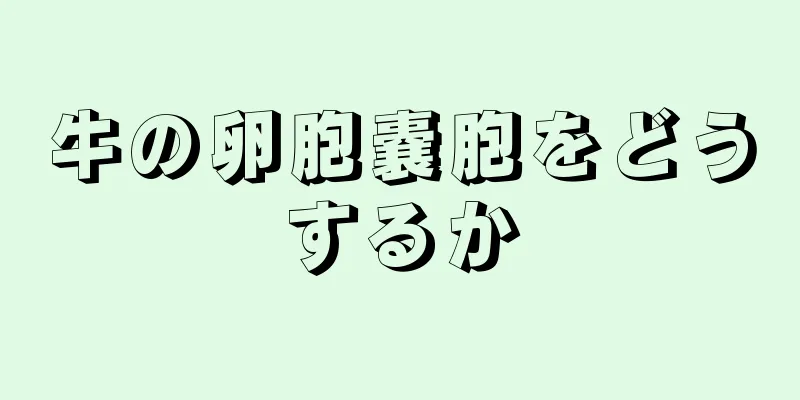 牛の卵胞嚢胞をどうするか